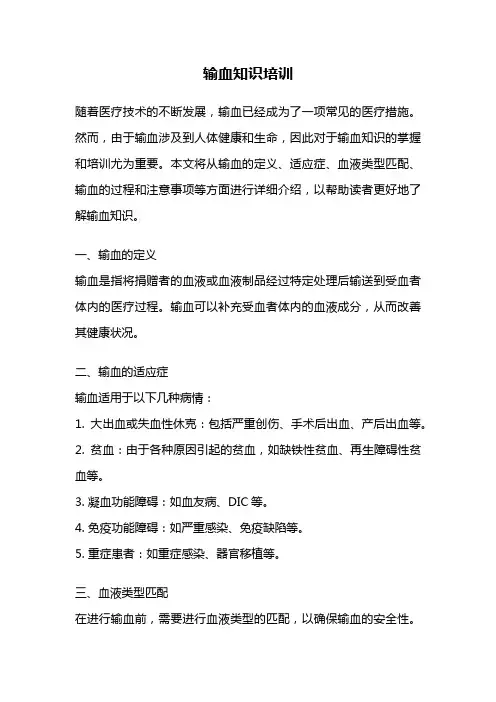 输血知识培训

随着医疗技术的不断发展，输血已经成为了一项常见的医疗措施。然而，由于输血涉及到人体健康和生命，因此对于输血知识的掌握和培训尤为重要。本文将从输血的定义、适应症、血液类型匹配、输血的过程和注意事项等方面进行详细介绍，以帮助读者更好地了解输血知识。

一、输血的定义

输血是指将捐赠者的血液或血液制品经过特定处理后输送到受血者体内的医疗过程。输血可以补充受血者体内的血液成分，从而改善其健康状况。

二、输血的适应症

输血适用于以下几种病情：

1. 大出血或失血性休克：包括严重创伤、手术后出血、产后出血等。

2. 贫血：由于各种原因引起的贫血，如缺铁性贫血、再生障碍性贫血等。

3. 凝血功能障碍：如血友病、DIC 等。

4. 免疫功能障碍：如严重感染、免疫缺陷等。

5. 重症患者：如重症感染、器官移植等。

三、血液类型匹配

在进行输血前，需要进行血液类型的匹配，以确保输血的安全性。